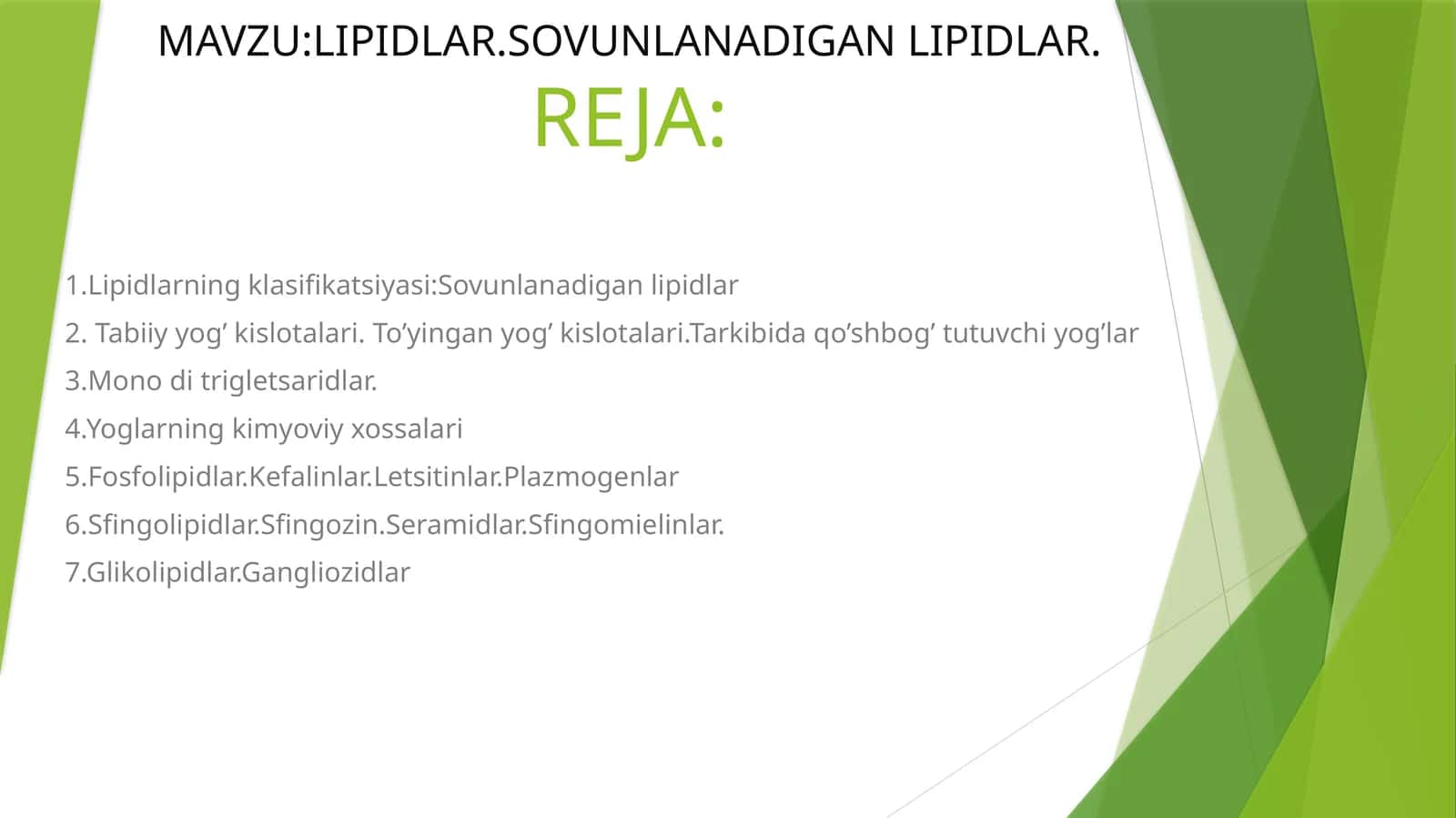 MAVZU:LIPIDLAR.SOVUNLANADIGAN LIPIDLAR.
REJA:

1.Lipidlarning klasifikatsiyasi:Sovunlanadigan lipidlar
2. Tabiiy yog’ kislotalari. To’yingan yog’ kislotalari.Tarkibida qo’shbog’ tutuvchi yog’lar
3.Mono di trigletsaridlar.
4.Yoglarning kimyoviy xossalari
5.Fosfolipidlar.Kefalinlar.Letsitinlar.Plazmogenlar
6.Sfingolipidlar.Sfingozin.Seramidlar.Sfingomielinlar.
7.Glikolipidlar.Gangliozidlar